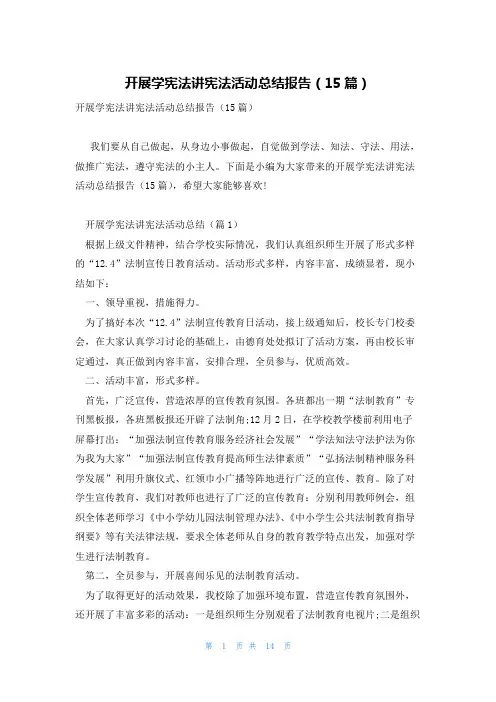 开展学宪法讲宪法活动总结报告（15篇）

开展学宪法讲宪法活动总结报告（15篇）

我们要从自己做起，从身边小事做起，自觉做到学法、知法、守法、用法，做推广宪法，遵守宪法的小主人。下面是小编为大家带来的开展学宪法讲宪法活动总结报告（15篇），希望大家能够喜欢!

开展学宪法讲宪法活动总结（篇1）

根据上级文件精神，结合学校实际情况，我们认真组织师生开展了形式多样的“12.4”法制宣传日教育活动。活动形式多样，内容丰富，成绩显着，现小结如下：

一、领导重视，措施得力。

为了搞好本次“12.4”法制宣传教育日活动，接上级通知后，校长专门校委会，在大家认真学习讨论的基础上，由德育处处拟订了活动方案，再由校长审定通过，真正做到内容丰富，安排合理，全员参与，优质高效。

二、活动丰富，形式多样。

首先，广泛宣传，营造浓厚的宣传教育氛围。各班都出一期“法制教育”专刊黑板报，各班黑板报还开辟了法制角;12月2日，在学校教学楼前利用电子屏幕打出：“加强法制宣传教育服务经济社会发展”“学法知法守法护法为你为我为大家”“加强法制宣传教育提高师生法律素质”“弘扬法制精神服务科学发展”利用升旗仪式、红领巾小广播等阵地进行广泛的宣传、教育。除了对学生宣传教育，我们对教师也进行了广泛的宣传教育：分别利用教师例会，组织全体老师学习《中小学幼儿园法制管理办法》、《中小学生公共法制教育指导纲要》等有关法律法规，要求全体老师从自身的教育教学特点出发，加强对学生进行法制教育。

第二，全员参与，开展喜闻乐见的法制教育活动。

为了取得更好的活动效果，我校除了加强环境布置，营造宣传教育氛围外，还开展了丰富多彩的活动：一是组织师生分别观看了法制教育电视片;二是组织

第 1 页 共 14 页